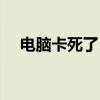 电脑卡死了